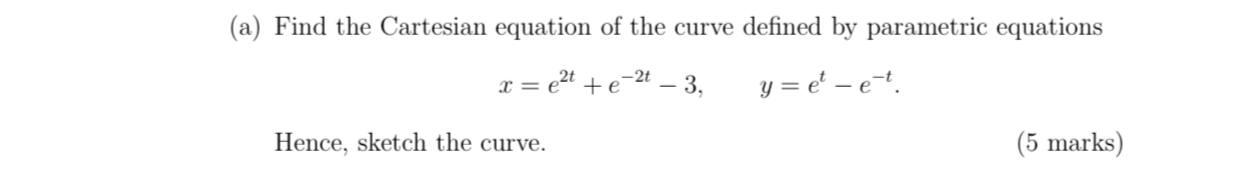 (a) Find the Cartesian equation of the curve defined by parametric equations

$x = e^{2t} + e^{-2t} - 3, \qquad y = e^{t} - e^{-t}.$

Hence, sketch the curve. (5 marks)